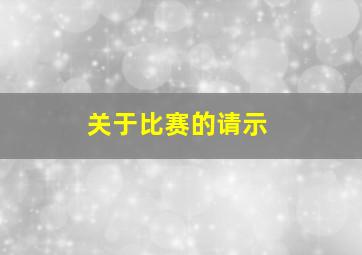 关于比赛的请示